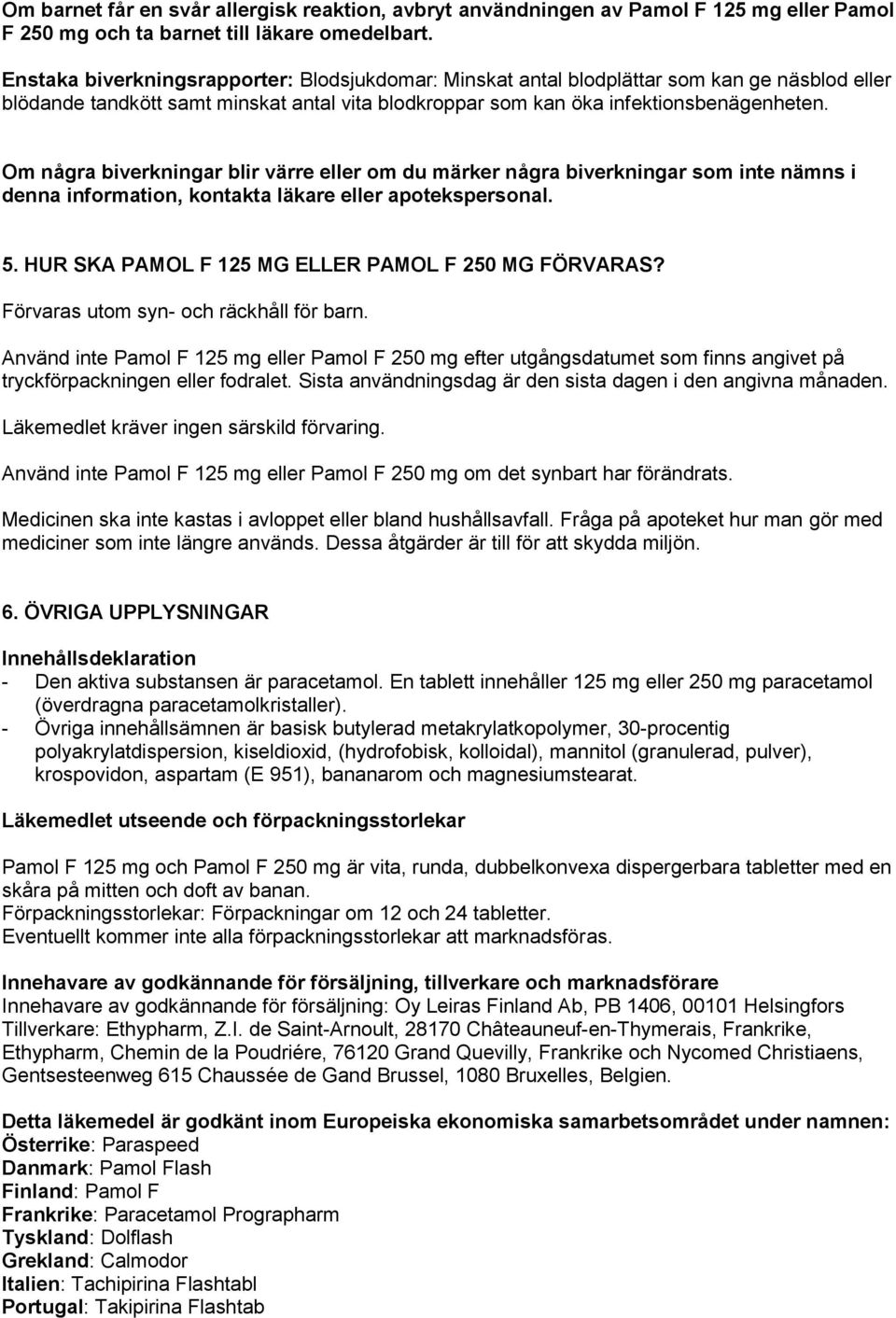 Om barnet får en svår allergisk reaktion, avbryt användningen av Pamol F 125 mg eller Pamol F 250 mg och ta barnet till läkare omedelbart.

Enstaka biverkningsrapporter: Blodsjukdomar: Minskat antal blodplättar som kan ge näsblod eller blödande tandkött samt minskat antal vita blodkroppar som kan öka infektionsbenägenheten.

Om några biverkningar blir värre eller om du märker några biverkningar som inte nämns i denna information, kontakta läkare eller apotekspersonal.

5. HUR SKA PAMOL F 125 MG ELLER PAMOL F 250 MG FÖRVARAS?

Förvaras utom syn- och räckhåll för barn.

Använd inte Pamol F 125 mg eller Pamol F 250 mg efter utgångsdatumet som finns angivet på tryckförpackningen eller fodralet. Sista användningsdag är den sista dagen i den angivna månaden.

Läkemedlet kräver ingen särskild förvaring.

Använd inte Pamol F 125 mg eller Pamol F 250 mg om det synbart har förändrats.

Medicinen ska inte kastas i avloppet eller bland hushållsavfall. Fråga på apoteket hur man gör med mediciner som inte längre används. Dessa åtgärder är till för att skydda miljön.

6. ÖVRIGA UPPLYSNINGAR

Innehållsdeklaration
- Den aktiva substansen är paracetamol. En tablett innehåller 125 mg eller 250 mg paracetamol (överdragna paracetamolkristaller).
- Övriga innehållsämnen är basisk butylerad metakrylatkopolymer, 30-procentig polyakrylatdispersion, kiseldioxid, (hydrofobisk, kolloidal), mannitol (granulerad, pulver), krospovidon, aspartam (E 951), bananarom och magnesiumstearat.

Läkemedlet utseende och förpackningsstorlekar

Pamol F 125 mg och Pamol F 250 mg är vita, runda, dubbelkonvexa dispergerbara tabletter med en skåra på mitten och doft av banan.
Förpackningsstorlekar: Förpackningar om 12 och 24 tabletter.
Eventuellt kommer inte alla förpackningsstorlekar att marknadsföras.

Innehavare av godkännande för försäljning, tillverkare och marknadsförare
Innehavare av godkännande för försäljning: Oy Leiras Finland Ab, PB 1406, 00101 Helsingfors
Tillverkare: Ethypharm, Z.I. de Saint-Arnoult, 28170 Châteauneuf-en-Thymerais, Frankrike, Ethypharm, Chemin de la Poudriére, 76120 Grand Quevilly, Frankrike och Nycomed Christiaens, Gentsesteenweg 615 Chaussée de Gand Brussel, 1080 Bruxelles, Belgien.

Detta läkemedel är godkänt inom Europeiska ekonomiska samarbetsområdet under namnen:
Österrike: Paraspeed
Danmark: Pamol Flash
Finland: Pamol F
Frankrike: Paracetamol Prographarm
Tyskland: Dolflash
Grekland: Calmodor
Italien: Tachipirina Flashtabl
Portugal: Takipirina Flashtab